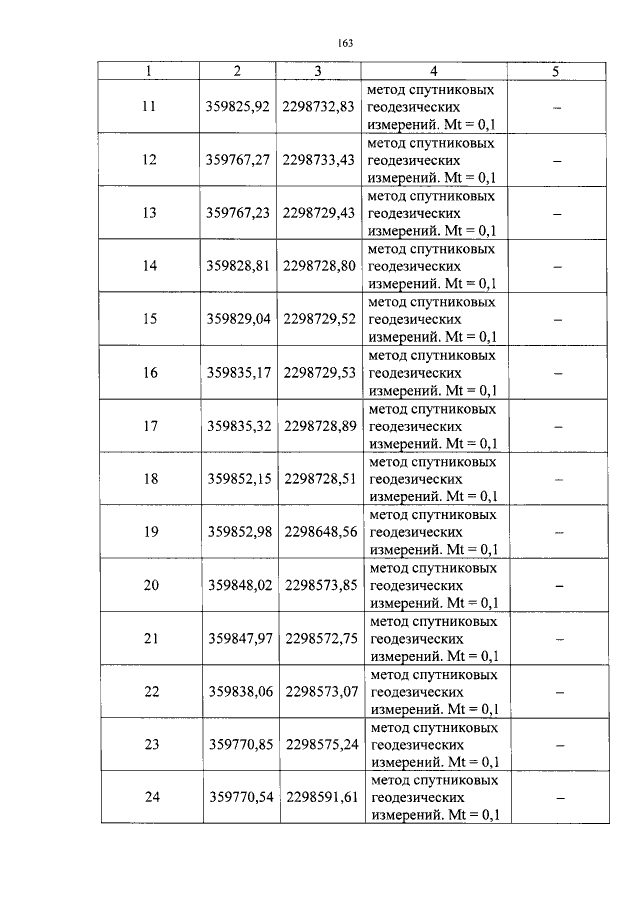 163

| 1 | 2 | 3 | 4 | 5 |
|---|---|---|---|---|
| 11 | 359825,92 | 2298732,83 | метод спутниковых геодезических измерений. Mt = 0,1 | – |
| 12 | 359767,27 | 2298733,43 | метод спутниковых геодезических измерений. Mt = 0,1 | – |
| 13 | 359767,23 | 2298729,43 | метод спутниковых геодезических измерений. Mt = 0,1 | – |
| 14 | 359828,81 | 2298728,80 | метод спутниковых геодезических измерений. Mt = 0,1 | – |
| 15 | 359829,04 | 2298729,52 | метод спутниковых геодезических измерений. Mt = 0,1 | – |
| 16 | 359835,17 | 2298729,53 | метод спутниковых геодезических измерений. Mt = 0,1 | – |
| 17 | 359835,32 | 2298728,89 | метод спутниковых геодезических измерений. Mt = 0,1 | – |
| 18 | 359852,15 | 2298728,51 | метод спутниковых геодезических измерений. Mt = 0,1 | – |
| 19 | 359852,98 | 2298648,56 | метод спутниковых геодезических измерений. Mt = 0,1 | – |
| 20 | 359848,02 | 2298573,85 | метод спутниковых геодезических измерений. Mt = 0,1 | – |
| 21 | 359847,97 | 2298572,75 | метод спутниковых геодезических измерений. Mt = 0,1 | – |
| 22 | 359838,06 | 2298573,07 | метод спутниковых геодезических измерений. Mt = 0,1 | – |
| 23 | 359770,85 | 2298575,24 | метод спутниковых геодезических измерений. Mt = 0,1 | – |
| 24 | 359770,54 | 2298591,61 | метод спутниковых геодезических измерений. Mt = 0,1 | – |